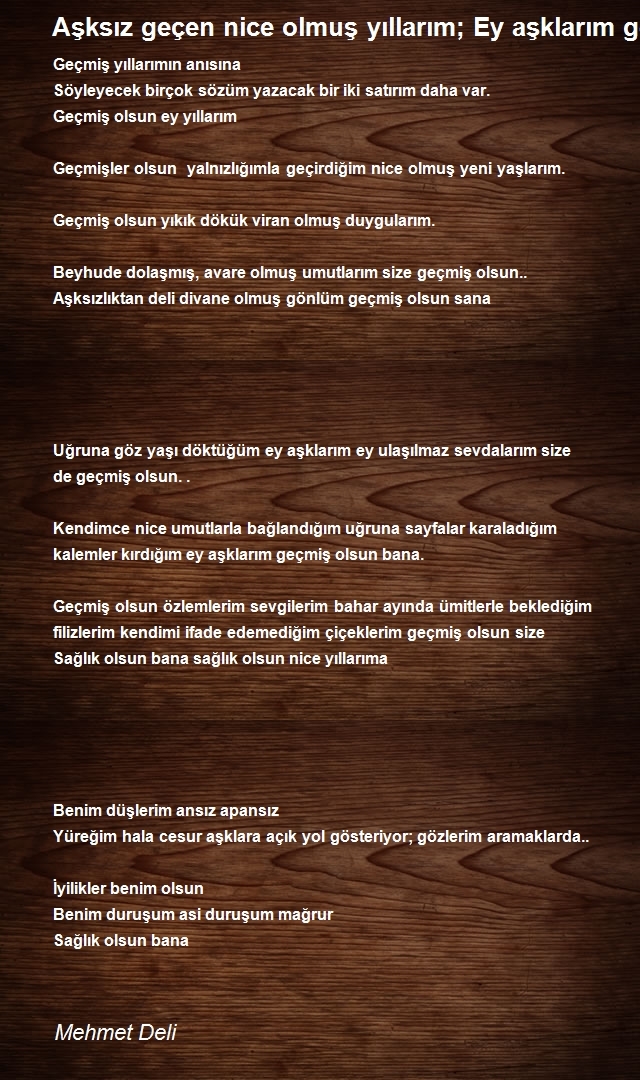 Aşksız geçen nice olmuş yıllarım; Ey aşklarım g

Geçmiş yıllarımın anısına
Söyleyecek birçok sözüm yazacak bir iki satırım daha var.
Geçmiş olsun ey yıllarım

Geçmişler olsun yalnızlığımla geçirdiğim nice olmuş yeni yaşlarım.

Geçmiş olsun yıkık dökük viran olmuş duygularım.

Beyhude dolaşmış, avare olmuş umutlarım size geçmiş olsun..
Aşksızlıktan deli divane olmuş gönlüm geçmiş olsun sana

Uğruna göz yaşı döktüğüm ey aşklarım ey ulaşılmaz sevdalarım size de geçmiş olsun. .

Kendimce nice umutlarla bağlandığım uğruna sayfalar karaladığım kalemler kırdığım ey aşklarım geçmiş olsun bana.

Geçmiş olsun özlemlerim sevgilerim bahar ayında ümitlerle beklediğim filizlerim kendimi ifade edemediğim çiçeklerim geçmiş olsun size
Sağlık olsun bana sağlık olsun nice yıllarıma

Benim düşlerim ansız apansız
Yüreğim hala cesur aşklara açık yol gösteriyor; gözlerim aramaklarda..

İyilikler benim olsun
Benim duruşum asi duruşum mağrur
Sağlık olsun bana

Mehmet Deli